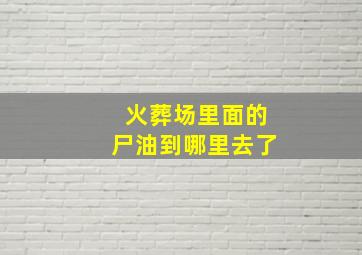 火葬场里面的
尸油到哪里去了